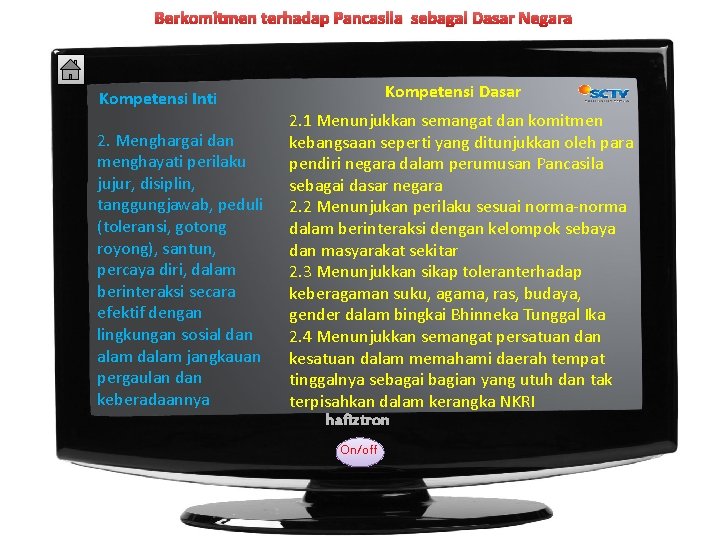 Berkomitmen terhadap Pancasila sebagai Dasar Negara

Kompetensi Inti

2. Menghargai dan menghayati perilaku jujur, disiplin, tanggungjawab, peduli (toleransi, gotong royong), santun, percaya diri, dalam berinteraksi secara efektif dengan lingkungan sosial dan alam dalam jangkauan pergaulan dan keberadaannya

Kompetensi Dasar

SCTV

2.1 Menunjukkan semangat dan komitmen kebangsaan seperti yang ditunjukkan oleh para pendiri negara dalam perumusan Pancasila sebagai dasar negara
2.2 Menunjukan perilaku sesuai norma-norma dalam berinteraksi dengan kelompok sebaya dan masyarakat sekitar
2.3 Menunjukkan sikap toleranterhadap keberagaman suku, agama, ras, budaya, gender dalam bingkai Bhinneka Tunggal Ika
2.4 Menunjukkan semangat persatuan dan kesatuan dalam memahami daerah tempat tinggalnya sebagai bagian yang utuh dan tak terpisahkan dalam kerangka NKRI

hafiztron

On/off